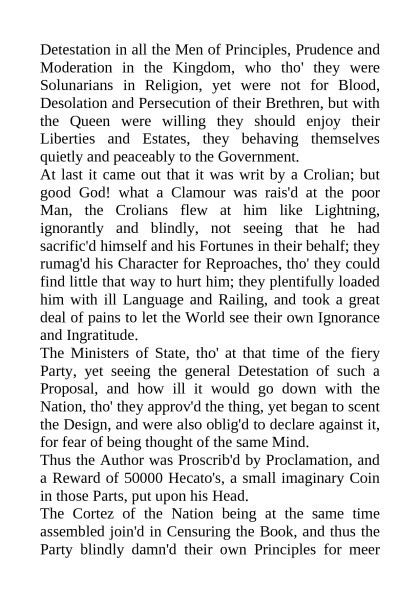 Detestation in all the Men of Principles, Prudence and Moderation in the Kingdom, who tho' they were Solunarians in Religion, yet were not for Blood, Desolation and Persecution of their Brethren, but with the Queen were willing they should enjoy their Liberties and Estates, they behaving themselves quietly and peaceably to the Government.
At last it came out that it was writ by a Crolian; but good God! what a Clamour was rais'd at the poor Man, the Crolians flew at him like Lightning, ignorantly and blindly, not seeing that he had sacrific'd himself and his Fortunes in their behalf; they rumag'd his Character for Reproaches, tho' they could find little that way to hurt him; they plentifully loaded him with ill Language and Railing, and took a great deal of pains to let the World see their own Ignorance and Ingratitude.
The Ministers of State, tho' at that time of the fiery Party, yet seeing the general Detestation of such a Proposal, and how ill it would go down with the Nation, tho' they approv'd the thing, yet began to scent the Design, and were also oblig'd to declare against it, for fear of being thought of the same Mind.
Thus the Author was Proscrib'd by Proclamation, and a Reward of 50000 Hecato's, a small imaginary Coin in those Parts, put upon his Head.
The Cortez of the Nation being at the same time assembled join'd in Censuring the Book, and thus the Party blindly damn'd their own Principles for meer